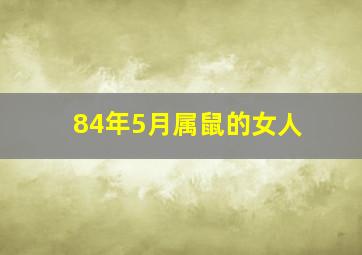 84年5月属鼠的女人